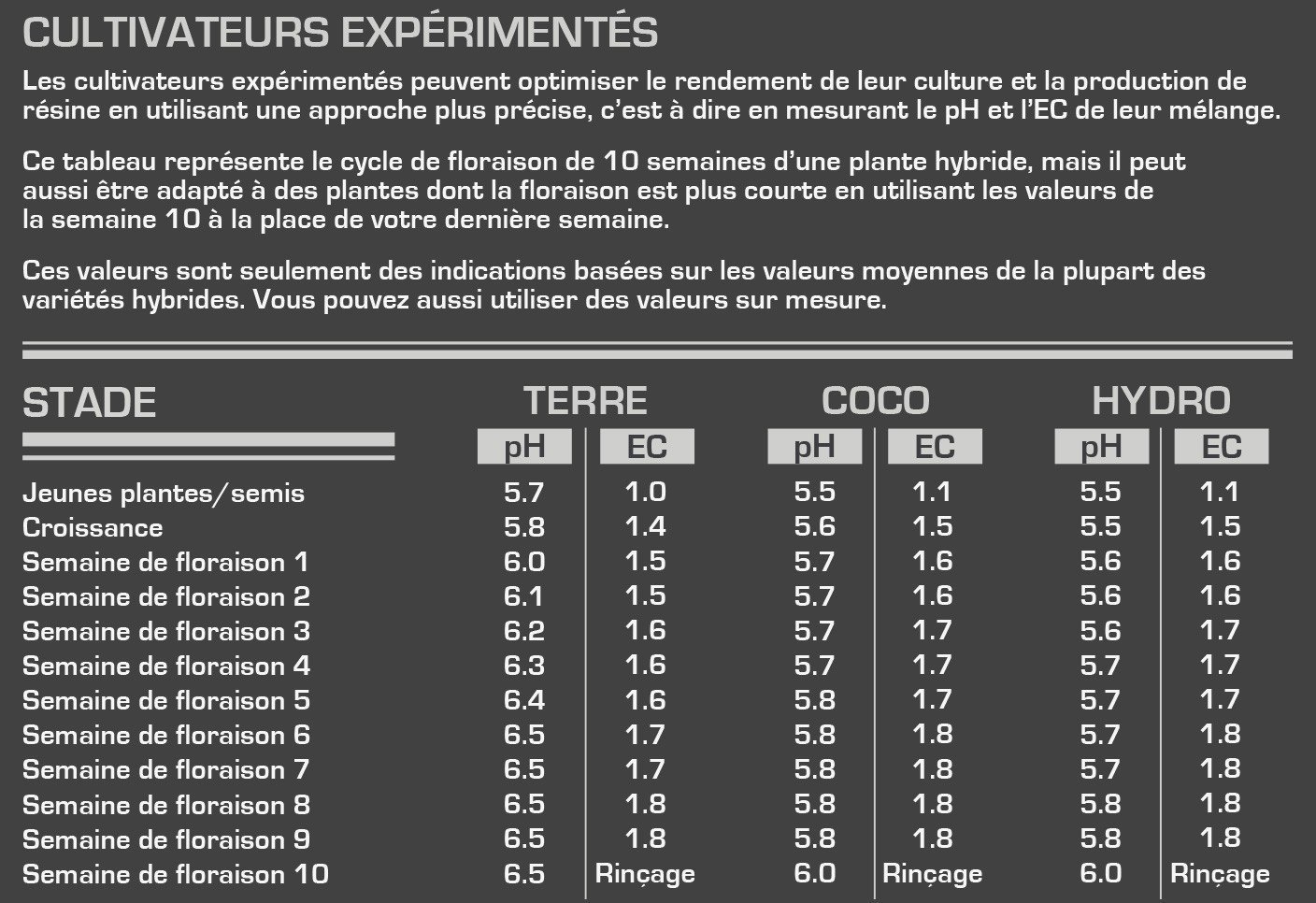 CULTIVATEURS EXPÉRIMENTÉS

Les cultivateurs expérimentés peuvent optimiser le rendement de leur culture et la production de résine en utilisant une approche plus précise, c'est à dire en mesurant le pH et l'EC de leur mélange.

Ce tableau représente le cycle de floraison de 10 semaines d'une plante hybride, mais il peut aussi être adapté à des plantes dont la floraison est plus courte en utilisant les valeurs de la semaine 10 à la place de votre dernière semaine.

Ces valeurs sont seulement des indications basées sur les valeurs moyennes de la plupart des variétés hybrides. Vous pouvez aussi utiliser des valeurs sur mesure.

| STADE | TERRE pH | TERRE EC | COCO pH | COCO EC | HYDRO pH | HYDRO EC |
|---|---|---|---|---|---|---|
| Jeunes plantes/semis | 5.7 | 1.0 | 5.5 | 1.1 | 5.5 | 1.1 |
| Croissance | 5.8 | 1.4 | 5.6 | 1.5 | 5.5 | 1.5 |
| Semaine de floraison 1 | 6.0 | 1.5 | 5.7 | 1.6 | 5.6 | 1.6 |
| Semaine de floraison 2 | 6.1 | 1.5 | 5.7 | 1.6 | 5.6 | 1.6 |
| Semaine de floraison 3 | 6.2 | 1.6 | 5.7 | 1.7 | 5.6 | 1.7 |
| Semaine de floraison 4 | 6.3 | 1.6 | 5.7 | 1.7 | 5.7 | 1.7 |
| Semaine de floraison 5 | 6.4 | 1.6 | 5.8 | 1.7 | 5.7 | 1.7 |
| Semaine de floraison 6 | 6.5 | 1.7 | 5.8 | 1.8 | 5.7 | 1.8 |
| Semaine de floraison 7 | 6.5 | 1.7 | 5.8 | 1.8 | 5.7 | 1.8 |
| Semaine de floraison 8 | 6.5 | 1.8 | 5.8 | 1.8 | 5.8 | 1.8 |
| Semaine de floraison 9 | 6.5 | 1.8 | 5.8 | 1.8 | 5.8 | 1.8 |
| Semaine de floraison 10 | 6.5 | Rinçage | 6.0 | Rinçage | 6.0 | Rinçage |